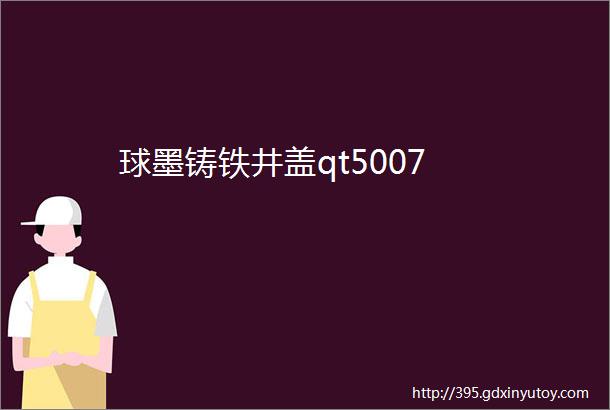 球墨铸铁井盖qt5007

http://395.gdxinyutoy.com